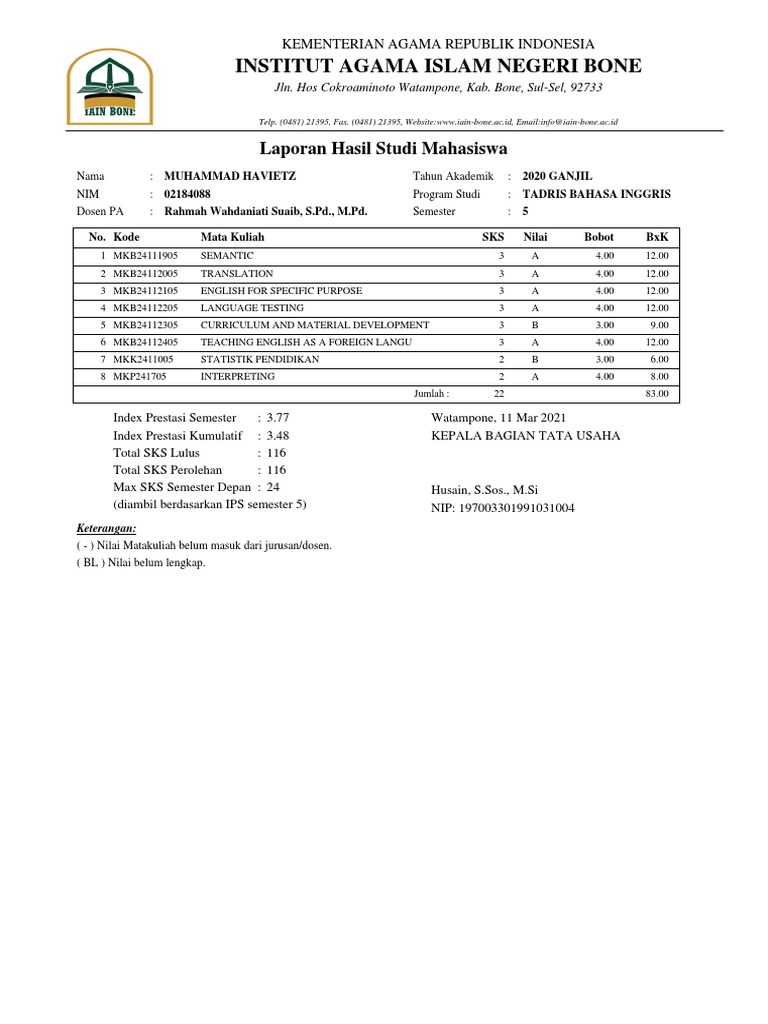 IAIN BONE

KEMENTERIAN AGAMA REPUBLIK INDONESIA
INSTITUT AGAMA ISLAM NEGERI BONE
Jln. Hos Cokroaminoto Watampone, Kab. Bone, Sul-Sel, 92733

Telp. (0481) 21395, Fax. (0481) 21395, Website:www.iain-bone.ac.id, Email:info@iain-bone.ac.id

Laporan Hasil Studi Mahasiswa

Nama : MUHAMMAD HAVIETZ
NIM : 02184088
Dosen PA : Rahmah Wahdaniati Suaib, S.Pd., M.Pd.
Tahun Akademik : 2020 GANJIL
Program Studi : TADRIS BAHASA INGGRIS
Semester : 5

| No. | Kode | Mata Kuliah | SKS | Nilai | Bobot | BxK |
|---|---|---|---|---|---|---|
| 1 | MKB24111905 | SEMANTIC | 3 | A | 4.00 | 12.00 |
| 2 | MKB24112005 | TRANSLATION | 3 | A | 4.00 | 12.00 |
| 3 | MKB24112105 | ENGLISH FOR SPECIFIC PURPOSE | 3 | A | 4.00 | 12.00 |
| 4 | MKB24112205 | LANGUAGE TESTING | 3 | A | 4.00 | 12.00 |
| 5 | MKB24112305 | CURRICULUM AND MATERIAL DEVELOPMENT | 3 | B | 3.00 | 9.00 |
| 6 | MKB24112405 | TEACHING ENGLISH AS A FOREIGN LANGU | 3 | A | 4.00 | 12.00 |
| 7 | MKK2411005 | STATISTIK PENDIDIKAN | 2 | B | 3.00 | 6.00 |
| 8 | MKP241705 | INTERPRETING | 2 | A | 4.00 | 8.00 |
| | | Jumlah : | 22 | | | 83.00 |

Index Prestasi Semester : 3.77
Index Prestasi Kumulatif : 3.48
Total SKS Lulus : 116
Total SKS Perolehan : 116
Max SKS Semester Depan : 24
(diambil berdasarkan IPS semester 5)

Watampone, 11 Mar 2021
KEPALA BAGIAN TATA USAHA

Husain, S.Sos., M.Si
NIP: 197003301991031004

Keterangan:
( - ) Nilai Matakuliah belum masuk dari jurusan/dosen.
( BL ) Nilai belum lengkap.